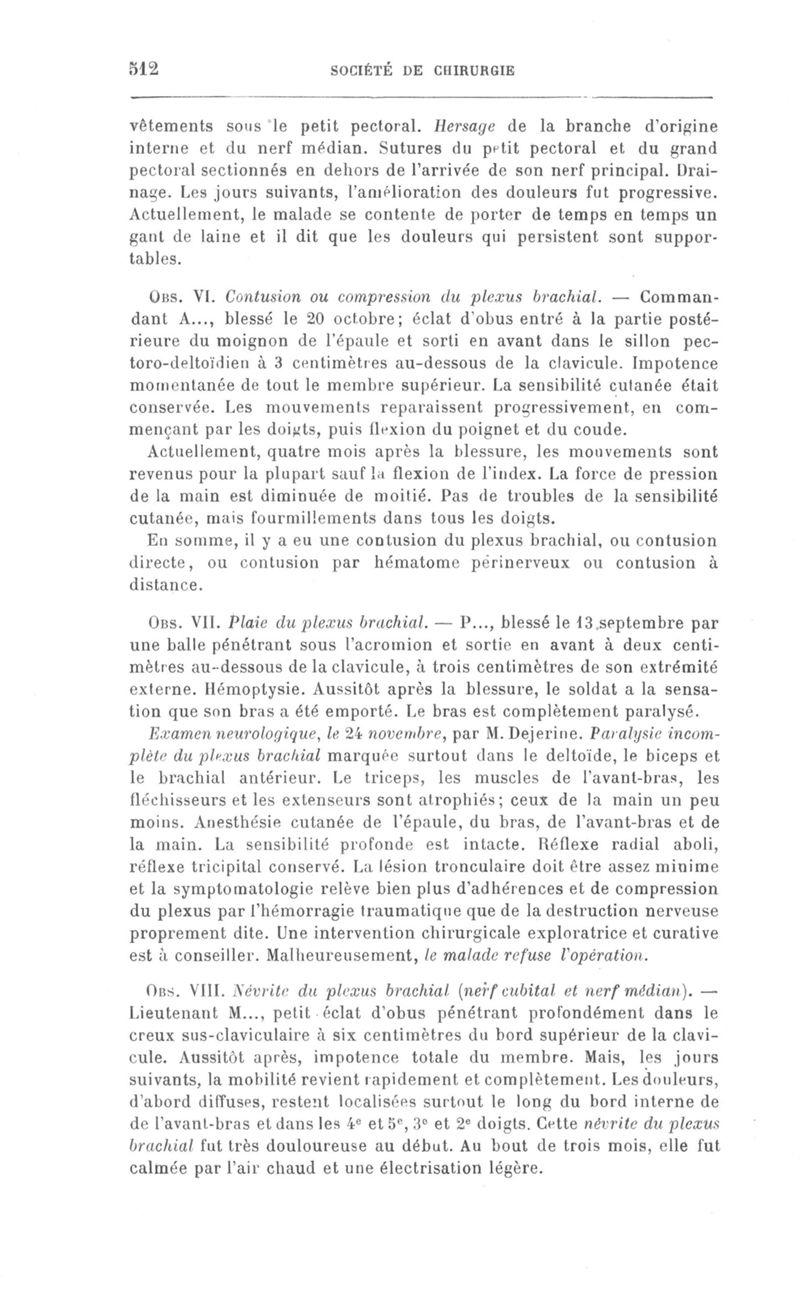 512 SOCIÉTÉ DE CHIRURGIE

vêtements sous le petit pectoral. Hersage de la branche d'origine interne et du nerf médian. Sutures du petit pectoral et du grand pectoral sectionnés en dehors de l'arrivée de son nerf principal. Drainage. Les jours suivants, l'amélioration des douleurs fut progressive. Actuellement, le malade se contente de porter de temps en temps un gant de laine et il dit que les douleurs qui persistent sont supportables.

Obs. VI. Contusion ou compression du plexus brachial. — Commandant A..., blessé le 20 octobre; éclat d'obus entré à la partie postérieure du moignon de l'épaule et sorti en avant dans le sillon pectoro-deltoïdien à 3 centimètres au-dessous de la clavicule. Impotence momentanée de tout le membre supérieur. La sensibilité cutanée était conservée. Les mouvements reparaissent progressivement, en commençant par les doigts, puis flexion du poignet et du coude.

Actuellement, quatre mois après la blessure, les mouvements sont revenus pour la plupart sauf la flexion de l'index. La force de pression de la main est diminuée de moitié. Pas de troubles de la sensibilité cutanée, mais fourmillements dans tous les doigts.

En somme, il y a eu une contusion du plexus brachial, ou contusion directe, ou contusion par hématome périnerveux ou contusion à distance.

Obs. VII. Plaie du plexus brachial. — P..., blessé le 13 septembre par une balle pénétrant sous l'acromion et sortie en avant à deux centimètres au-dessous de la clavicule, à trois centimètres de son extrémité externe. Hémoptysie. Aussitôt après la blessure, le soldat a la sensation que son bras a été emporté. Le bras est complètement paralysé.

Examen neurologique, le 24 novembre, par M. Dejerine. Paralysie incomplète du plexus brachial marquée surtout dans le deltoïde, le biceps et le brachial antérieur. Le triceps, les muscles de l'avant-bras, les fléchisseurs et les extenseurs sont atrophiés; ceux de la main un peu moins. Anesthésie cutanée de l'épaule, du bras, de l'avant-bras et de la main. La sensibilité profonde est intacte. Réflexe radial aboli, réflexe tricipital conservé. La lésion tronculaire doit être assez minime et la symptomatologie relève bien plus d'adhérences et de compression du plexus par l'hémorragie traumatique que de la destruction nerveuse proprement dite. Une intervention chirurgicale exploratrice et curative est à conseiller. Malheureusement, le malade refuse l'opération.

Obs. VIII. Névrite du plexus brachial (nerf cubital et nerf médian). — Lieutenant M..., petit éclat d'obus pénétrant profondément dans le creux sus-claviculaire à six centimètres du bord supérieur de la clavicule. Aussitôt après, impotence totale du membre. Mais, les jours suivants, la mobilité revient rapidement et complètement. Les douleurs, d'abord diffuses, restent localisées surtout le long du bord interne de de l'avant-bras et dans les 4e et 5e, 3e et 2e doigts. Cette névrite du plexus brachial fut très douloureuse au début. Au bout de trois mois, elle fut calmée par l'air chaud et une électrisation légère.